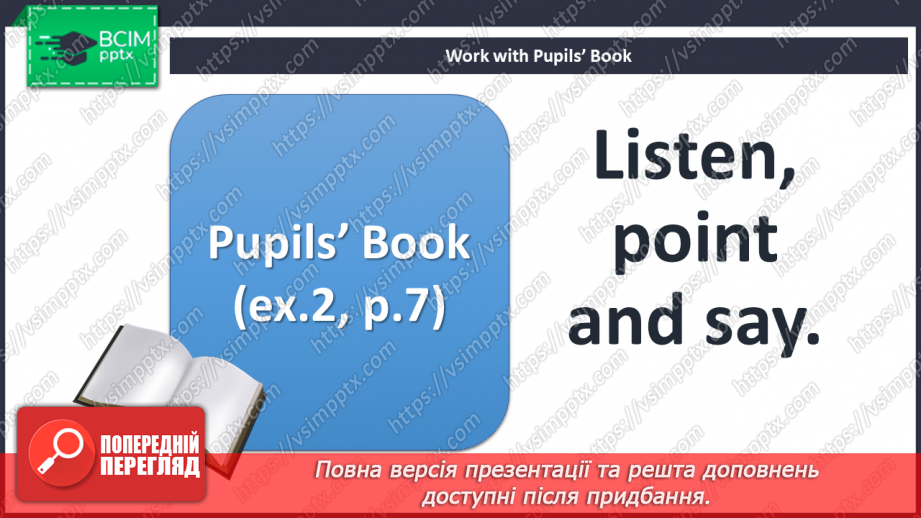 ВСІМ pptx

Work with Pupils' Book

Pupils' Book (ex.2, p.7)

Listen, point and say.

ПОПЕРЕДНІЙ ПЕРЕГЛЯД

Повна версія презентації та решта доповнень доступні після придбання.

https://vsimpptx.com